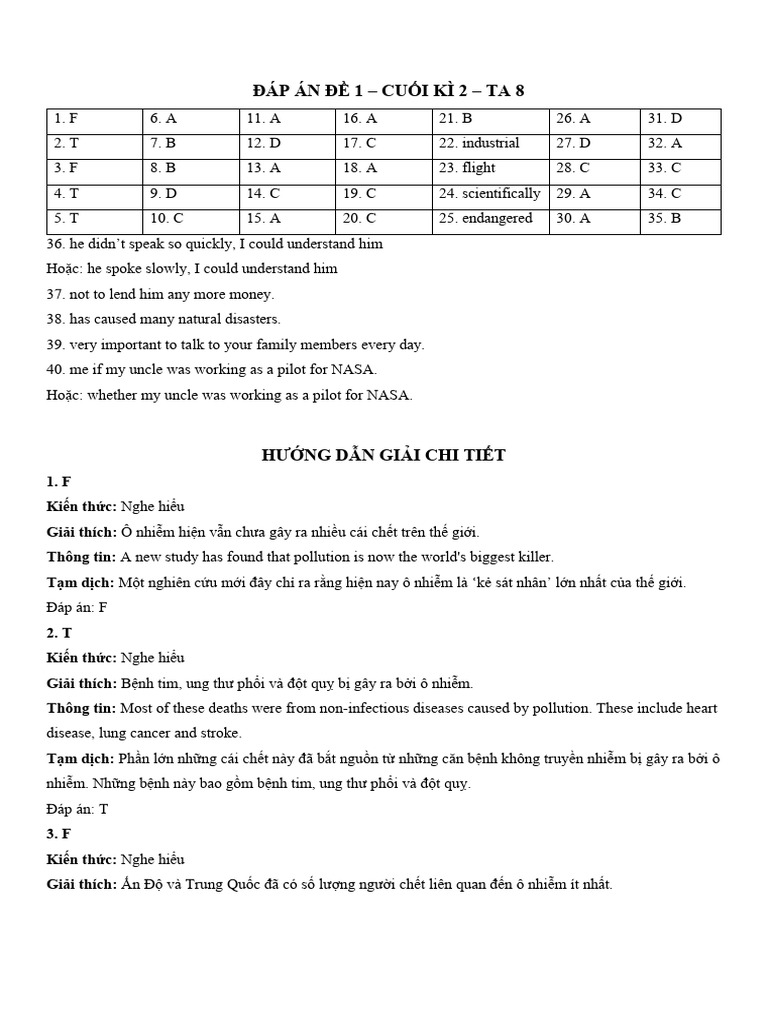 ĐÁP ÁN ĐỀ 1 – CUỐI KÌ 2 – TA 8

| 1. F | 6. A | 11. A | 16. A | 21. B | 26. A | 31. D |
|---|---|---|---|---|---|---|
| 2. T | 7. B | 12. D | 17. C | 22. industrial | 27. D | 32. A |
| 3. F | 8. B | 13. A | 18. A | 23. flight | 28. C | 33. C |
| 4. T | 9. D | 14. C | 19. C | 24. scientifically | 29. A | 34. C |
| 5. T | 10. C | 15. A | 20. C | 25. endangered | 30. A | 35. B |

36. he didn't speak so quickly, I could understand him

Hoặc: he spoke slowly, I could understand him

37. not to lend him any more money.

38. has caused many natural disasters.

39. very important to talk to your family members every day.

40. me if my uncle was working as a pilot for NASA.

Hoặc: whether my uncle was working as a pilot for NASA.

HƯỚNG DẪN GIẢI CHI TIẾT

1. F

Kiến thức: Nghe hiểu

Giải thích: Ô nhiễm hiện vẫn chưa gây ra nhiều cái chết trên thế giới.

Thông tin: A new study has found that pollution is now the world's biggest killer.

Tạm dịch: Một nghiên cứu mới đây chỉ ra rằng hiện nay ô nhiễm là 'kẻ sát nhân' lớn nhất của thế giới.

Đáp án: F

2. T

Kiến thức: Nghe hiểu

Giải thích: Bệnh tim, ung thư phổi và đột quỵ bị gây ra bởi ô nhiễm.

Thông tin: Most of these deaths were from non-infectious diseases caused by pollution. These include heart disease, lung cancer and stroke.

Tạm dịch: Phần lớn những cái chết này đã bắt nguồn từ những căn bệnh không truyền nhiễm bị gây ra bởi ô nhiễm. Những bệnh này bao gồm bệnh tim, ung thư phổi và đột quỵ.

Đáp án: T

3. F

Kiến thức: Nghe hiểu

Giải thích: Ấn Độ và Trung Quốc đã có số lượng người chết liên quan đến ô nhiễm ít nhất.